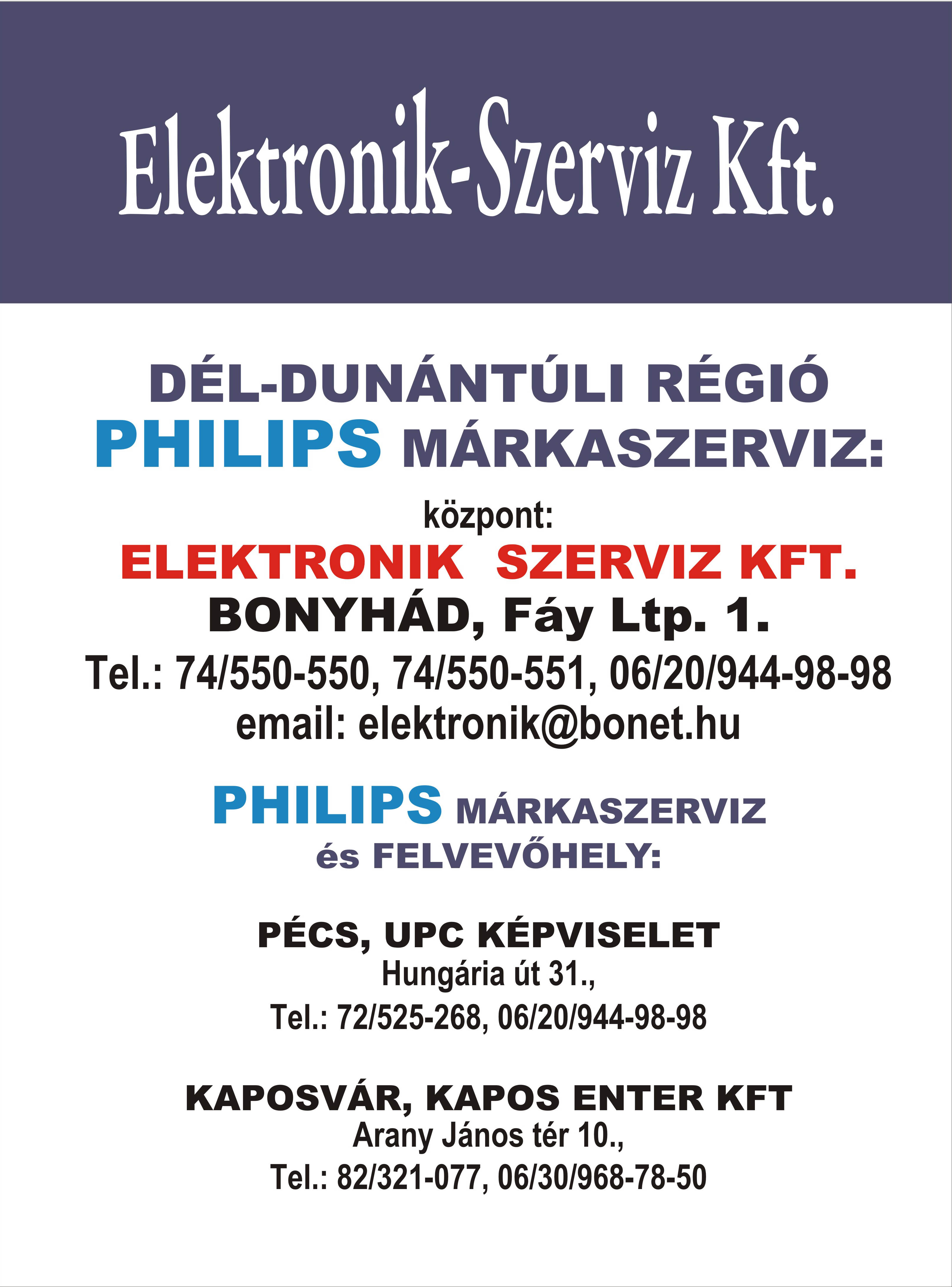 Elektronik-Szerviz Kft.

DÉL-DUNÁNTÚLI RÉGIÓ
PHILIPS MÁRKASZERVIZ:

központ:
ELEKTRONIK SZERVIZ KFT.
BONYHÁD, Fáy Ltp. 1.
Tel.: 74/550-550, 74/550-551, 06/20/944-98-98
email: elektronik@bonet.hu

PHILIPS MÁRKASZERVIZ
és FELVEVŐHELY:

PÉCS, UPC KÉPVISELET
Hungária út 31.,
Tel.: 72/525-268, 06/20/944-98-98

KAPOSVÁR, KAPOS ENTER KFT
Arany János tér 10.,
Tel.: 82/321-077, 06/30/968-78-50